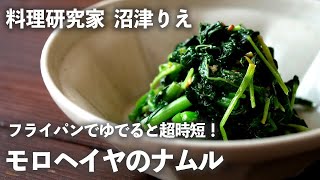 料理研究家 沼津りえ

フライパンでゆでると超時短！

モロヘイヤのナムル